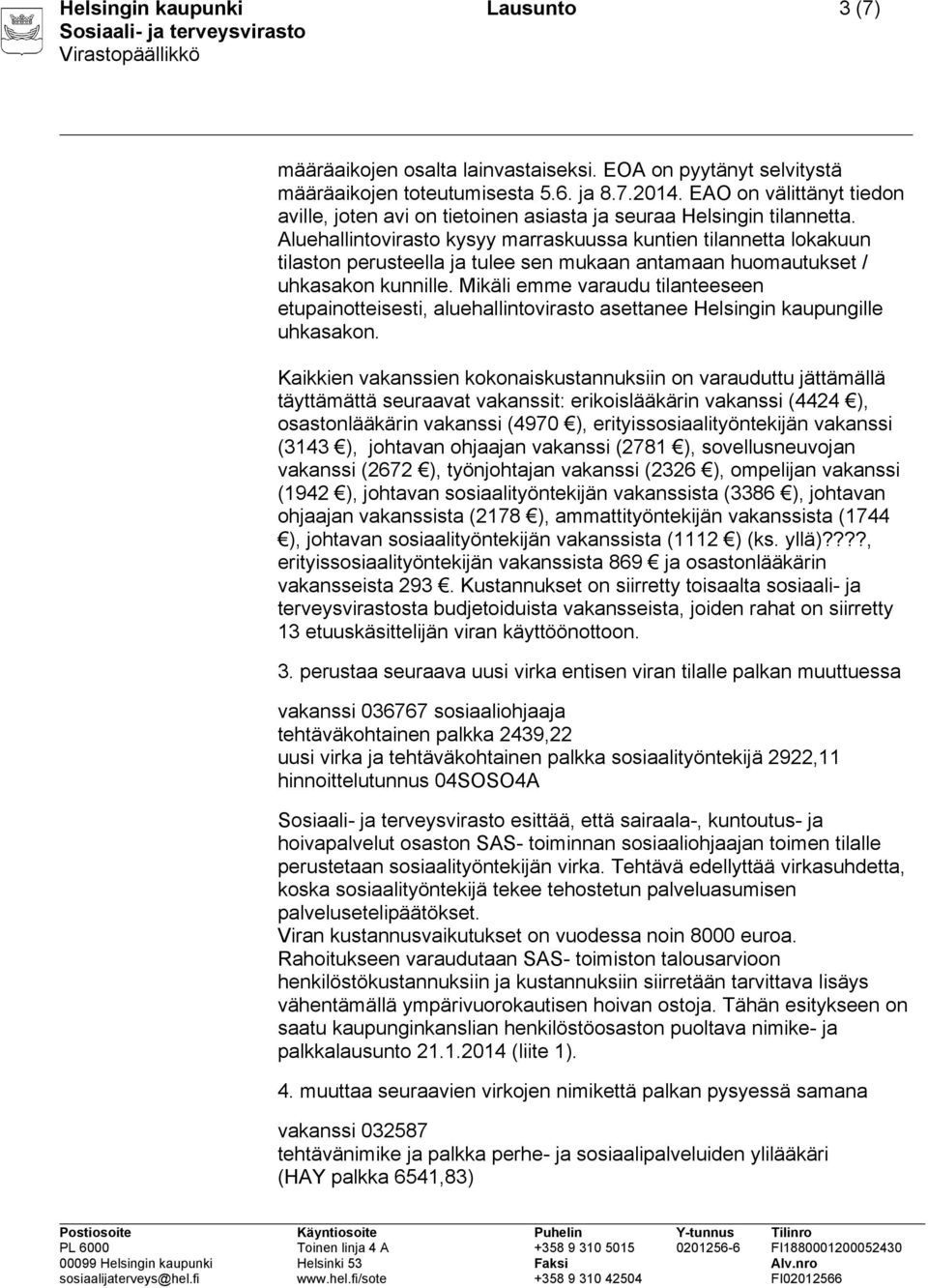 Helsingin kaupunki
Sosiaali- ja terveysvirasto
Virastopäällikkö

Lausunto

3 (7)

määräaikojen osalta lainvastaiseksi. EOA on pyytänyt selvitystä määräaikojen toteutumisesta 5.6. ja 8.7.2014. EAO on välittänyt tiedon aville, joten avi on tietoinen asiasta ja seuraa Helsingin tilannetta. Aluehallintovirasto kysyy marraskuussa kuntien tilannetta lokakuun tilaston perusteella ja tulee sen mukaan antamaan huomautukset / uhkasakon kunnille. Mikäli emme varaudu tilanteeseen etupainotteisesti, aluehallintovirasto asettanee Helsingin kaupungille uhkasakon.

Kaikkien vakanssien kokonaiskustannuksiin on varauduttu jättämällä täyttämättä seuraavat vakanssit: erikoislääkärin vakanssi (4424 €), osastonlääkärin vakanssi (4970 €), erityissosiaalityöntekijän vakanssi (3143 €), johtavan ohjaajan vakanssi (2781 €), sovellusneuvojan vakanssi (2672 €), työnjohtajan vakanssi (2326 €), ompelijan vakanssi (1942 €), johtavan sosiaalityöntekijän vakanssista (3386 €), johtavan ohjaajan vakanssista (2178 €), ammattityöntekijän vakanssista (1744 €), johtavan sosiaalityöntekijän vakanssista (1112 €) (ks. yllä)????, erityissosiaalityöntekijän vakanssista 869 € ja osastonlääkärin vakansseista 293 €. Kustannukset on siirretty toisaalta sosiaali- ja terveysvirastosta budjetoiduista vakansseista, joiden rahat on siirretty 13 etuuskäsittelijän viran käyttöönottoon.

3. perustaa seuraava uusi virka entisen viran tilalle palkan muuttuessa

vakanssi 036767 sosiaaliohjaaja
tehtäväkohtainen palkka 2439,22
uusi virka ja tehtäväkohtainen palkka sosiaalityöntekijä 2922,11
hinnoittelutunnus 04SOSO4A

Sosiaali- ja terveysvirasto esittää, että sairaala-, kuntoutus- ja hoivapalvelut osaston SAS- toiminnan sosiaaliohjaajan toimen tilalle perustetaan sosiaalityöntekijän virka. Tehtävä edellyttää virkasuhdetta, koska sosiaalityöntekijä tekee tehostetun palveluasumisen palvelusetelipäätökset.
Viran kustannusvaikutukset on vuodessa noin 8000 euroa. Rahoitukseen varaudutaan SAS- toimiston talousarvioon henkilöstökustannuksiin ja kustannuksiin siirretään tarvittava lisäys vähentämällä ympärivuorokautisen hoivan ostoja. Tähän esitykseen on saatu kaupunginkanslian henkilöstöosaston puoltava nimike- ja palkkalausunto 21.1.2014 (liite 1).

4. muuttaa seuraavien virkojen nimikettä palkan pysyessä samana

vakanssi 032587
tehtävänimike ja palkka perhe- ja sosiaalipalveluiden ylilääkäri
(HAY palkka 6541,83)

Postiosoite
PL 6000
00099 Helsingin kaupunki
sosiaalijaterveys@hel.fi

Käyntiosoite
Toinen linja 4 A
Helsinki 53
www.hel.fi/sote

Puhelin
+358 9 310 5015
Faksi
+358 9 310 42504

Y-tunnus
0201256-6

Tilinro
FI1880001200052430
Alv.nro
FI02012566